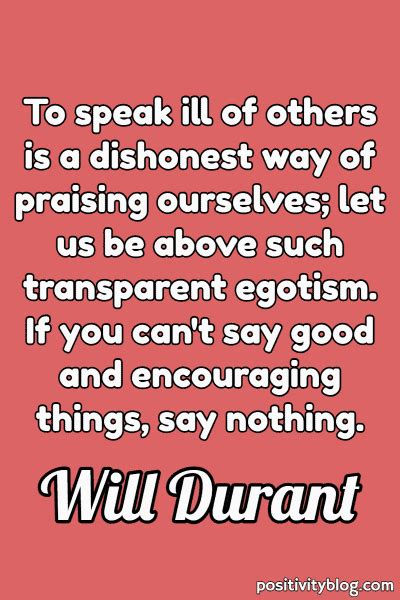 To speak ill of others is a dishonest way of praising ourselves; let us be above such transparent egotism. If you can't say good and encouraging things, say nothing.

Will Durant

positivityblog.com